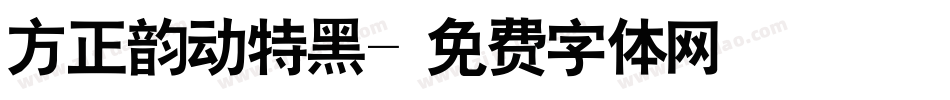 方正韵动特黑- 免费字体网